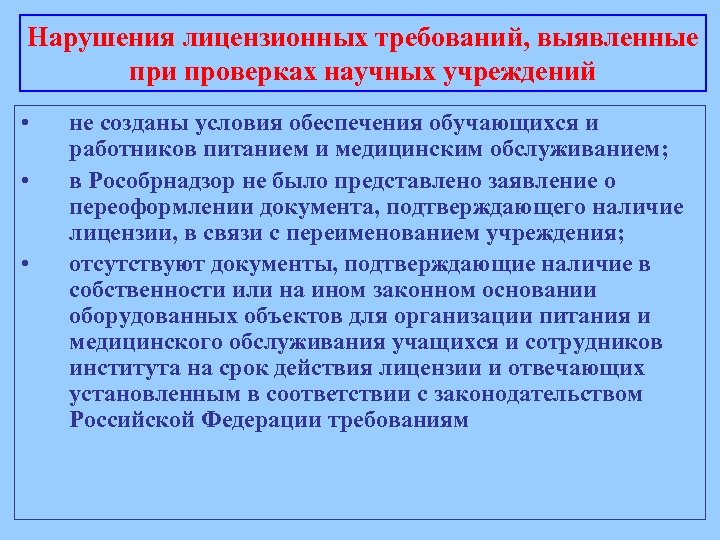 Нарушения лицензионных требований, выявленные при проверках научных учреждений

• не созданы условия обеспечения обучающихся и работников питанием и медицинским обслуживанием;

• в Рособрнадзор не было представлено заявление о переоформлении документа, подтверждающего наличие лицензии, в связи с переименованием учреждения;

• отсутствуют документы, подтверждающие наличие в собственности или на ином законном основании оборудованных объектов для организации питания и медицинского обслуживания учащихся и сотрудников института на срок действия лицензии и отвечающих установленным в соответствии с законодательством Российской Федерации требованиям